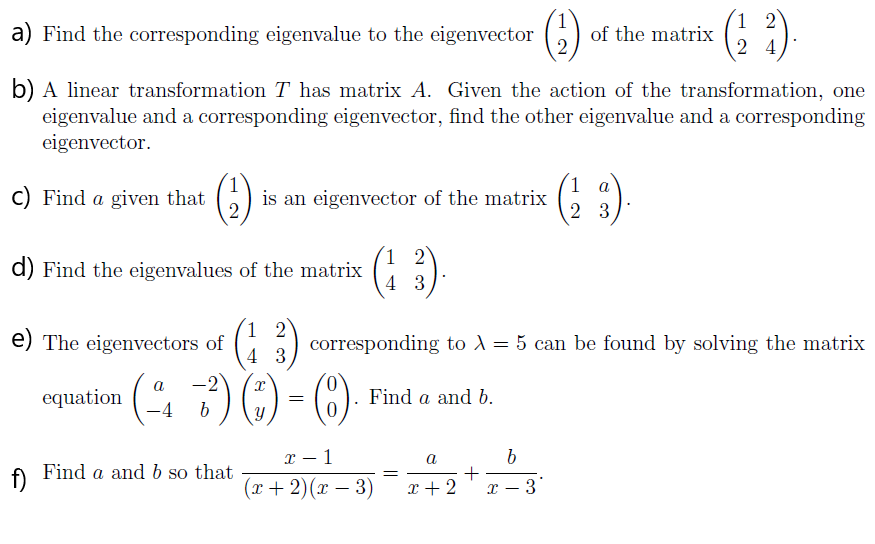 a) Find the corresponding eigenvalue to the eigenvector $\begin{pmatrix} 1 \\ 2 \end{pmatrix}$ of the matrix $\begin{pmatrix} 1 & 2 \\ 2 & 4 \end{pmatrix}$.

b) A linear transformation $T$ has matrix $A$. Given the action of the transformation, one eigenvalue and a corresponding eigenvector, find the other eigenvalue and a corresponding eigenvector.

c) Find $a$ given that $\begin{pmatrix} 1 \\ 2 \end{pmatrix}$ is an eigenvector of the matrix $\begin{pmatrix} 1 & a \\ 2 & 3 \end{pmatrix}$.

d) Find the eigenvalues of the matrix $\begin{pmatrix} 1 & 2 \\ 4 & 3 \end{pmatrix}$.

e) The eigenvectors of $\begin{pmatrix} 1 & 2 \\ 4 & 3 \end{pmatrix}$ corresponding to $\lambda = 5$ can be found by solving the matrix equation $\begin{pmatrix} a & -2 \\ -4 & b \end{pmatrix} \begin{pmatrix} x \\ y \end{pmatrix} = \begin{pmatrix} 0 \\ 0 \end{pmatrix}$. Find $a$ and $b$.

f) Find $a$ and $b$ so that $\frac{x-1}{(x+2)(x-3)} = \frac{a}{x+2} + \frac{b}{x-3}$.